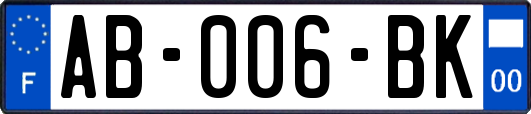 F

AB-006-BK

00